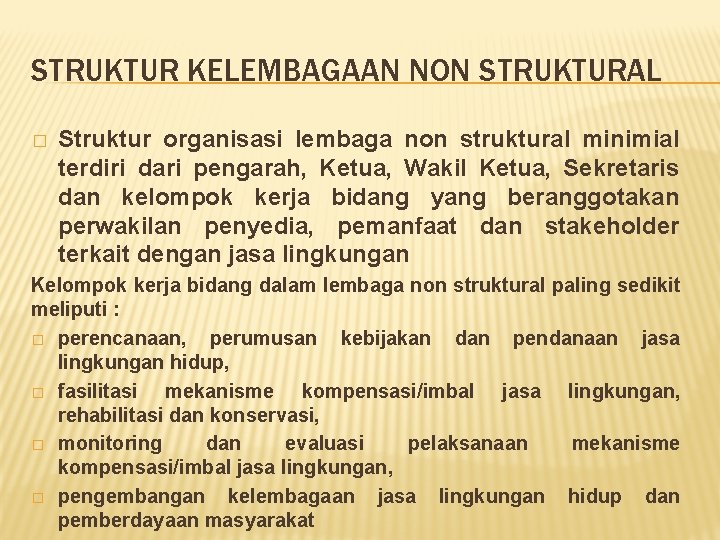 STRUKTUR KELEMBAGAAN NON STRUKTURAL

☐ Struktur organisasi lembaga non struktural minimial terdiri dari pengarah, Ketua, Wakil Ketua, Sekretaris dan kelompok kerja bidang yang beranggotakan perwakilan penyedia, pemanfaat dan stakeholder terkait dengan jasa lingkungan

Kelompok kerja bidang dalam lembaga non struktural paling sedikit meliputi :

☐ perencanaan, perumusan kebijakan dan pendanaan jasa lingkungan hidup,

☐ fasilitasi mekanisme kompensasi/imbal jasa lingkungan, rehabilitasi dan konservasi,

☐ monitoring dan evaluasi pelaksanaan mekanisme kompensasi/imbal jasa lingkungan,

☐ pengembangan kelembagaan jasa lingkungan hidup dan pemberdayaan masyarakat